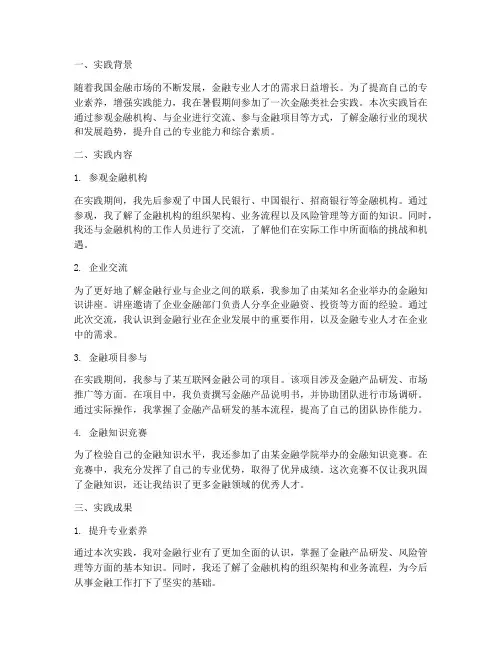 一、实践背景

随着我国金融市场的不断发展，金融专业人才的需求日益增长。为了提高自己的专业素养，增强实践能力，我在暑假期间参加了一次金融类社会实践。本次实践旨在通过参观金融机构、与企业进行交流、参与金融项目等方式，了解金融行业的现状和发展趋势，提升自己的专业能力和综合素质。

二、实践内容

1. 参观金融机构

在实践期间，我先后参观了中国人民银行、中国银行、招商银行等金融机构。通过参观，我了解了金融机构的组织架构、业务流程以及风险管理等方面的知识。同时，我还与金融机构的工作人员进行了交流，了解他们在实际工作中所面临的挑战和机遇。

2. 企业交流

为了更好地了解金融行业与企业之间的联系，我参加了由某知名企业举办的金融知识讲座。讲座邀请了企业金融部门负责人分享企业融资、投资等方面的经验。通过此次交流，我认识到金融行业在企业发展中的重要作用，以及金融专业人才在企业中的需求。

3. 金融项目参与

在实践期间，我参与了某互联网金融公司的项目。该项目涉及金融产品研发、市场推广等方面。在项目中，我负责撰写金融产品说明书，并协助团队进行市场调研。通过实际操作，我掌握了金融产品研发的基本流程，提高了自己的团队协作能力。

4. 金融知识竞赛

为了检验自己的金融知识水平，我还参加了由某金融学院举办的金融知识竞赛。在竞赛中，我充分发挥了自己的专业优势，取得了优异成绩。这次竞赛不仅让我巩固了金融知识，还让我结识了更多金融领域的优秀人才。

三、实践成果

1. 提升专业素养

通过本次实践，我对金融行业有了更加全面的认识，掌握了金融产品研发、风险管理等方面的基本知识。同时，我还了解了金融机构的组织架构和业务流程，为今后从事金融工作打下了坚实的基础。